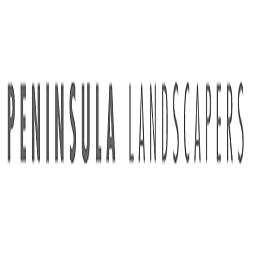 PENINSULA LANDSCAPERS